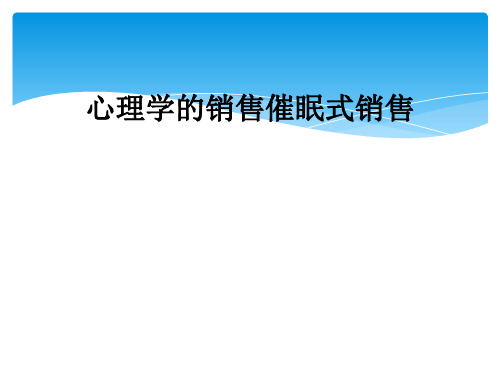 心理学的销售催眠式销售